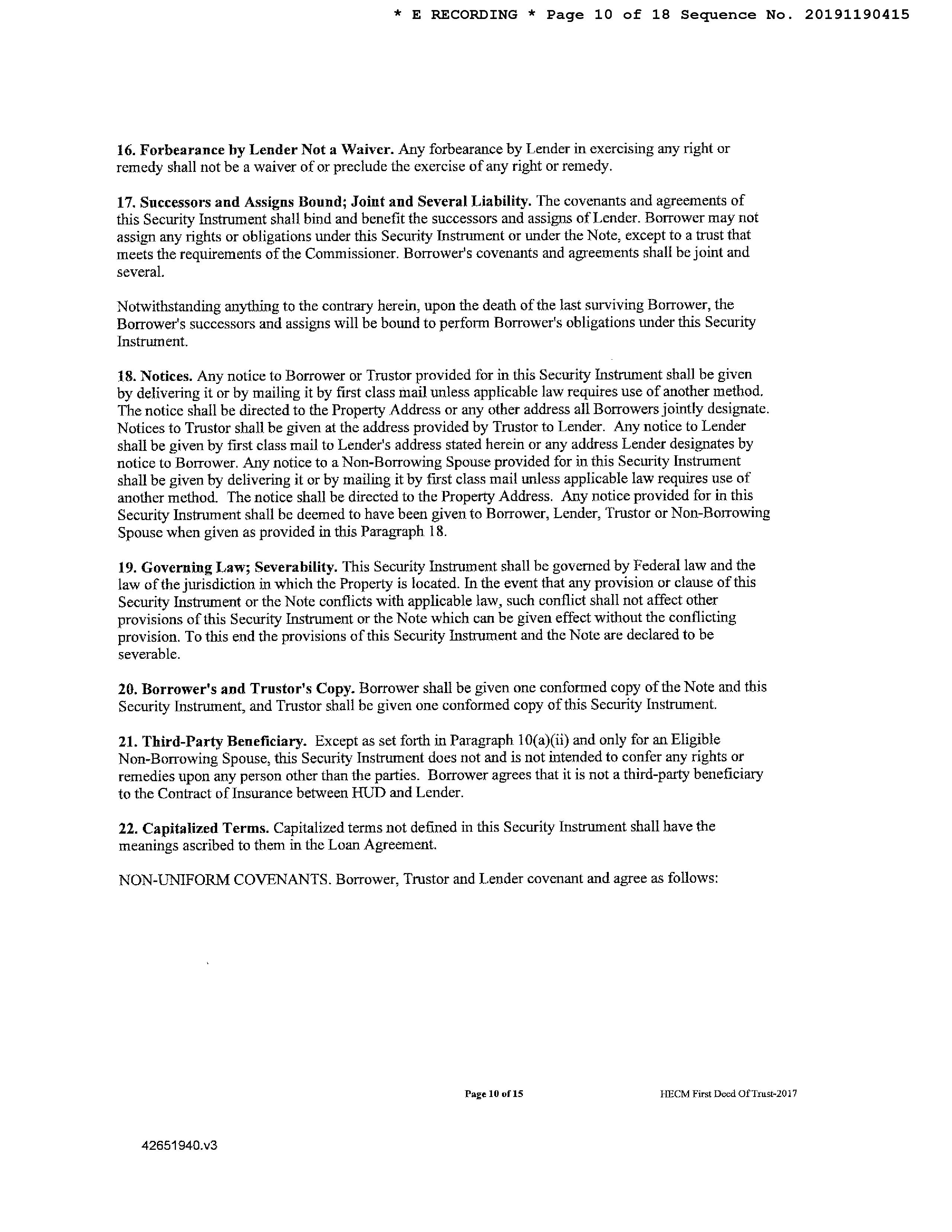 * E RECORDING * Page 10 of 18 Sequence No. 20191190415

16. Forbearance by Lender Not a Waiver. Any forbearance by Lender in exercising any right or remedy shall not be a waiver of or preclude the exercise of any right or remedy.

17. Successors and Assigns Bound; Joint and Several Liability. The covenants and agreements of this Security Instrument shall bind and benefit the successors and assigns of Lender. Borrower may not assign any rights or obligations under this Security Instrument or under the Note, except to a trust that meets the requirements of the Commissioner. Borrower's covenants and agreements shall be joint and several.

Notwithstanding anything to the contrary herein, upon the death of the last surviving Borrower, the Borrower's successors and assigns will be bound to perform Borrower's obligations under this Security Instrument.

18. Notices. Any notice to Borrower or Trustor provided for in this Security Instrument shall be given by delivering it or by mailing it by first class mail unless applicable law requires use of another method. The notice shall be directed to the Property Address or any other address all Borrowers jointly designate. Notices to Trustor shall be given at the address provided by Trustor to Lender. Any notice to Lender shall be given by first class mail to Lender's address stated herein or any address Lender designates by notice to Borrower. Any notice to a Non-Borrowing Spouse provided for in this Security Instrument shall be given by delivering it or by mailing it by first class mail unless applicable law requires use of another method. The notice shall be directed to the Property Address. Any notice provided for in this Security Instrument shall be deemed to have been given to Borrower, Lender, Trustor or Non-Borrowing Spouse when given as provided in this Paragraph 18.

19. Governing Law; Severability. This Security Instrument shall be governed by Federal law and the law of the jurisdiction in which the Property is located. In the event that any provision or clause of this Security Instrument or the Note conflicts with applicable law, such conflict shall not affect other provisions of this Security Instrument or the Note which can be given effect without the conflicting provision. To this end the provisions of this Security Instrument and the Note are declared to be severable.

20. Borrower's and Trustor's Copy. Borrower shall be given one conformed copy of the Note and this Security Instrument, and Trustor shall be given one conformed copy of this Security Instrument.

21. Third-Party Beneficiary. Except as set forth in Paragraph 10(a)(ii) and only for an Eligible Non-Borrowing Spouse, this Security Instrument does not and is not intended to confer any rights or remedies upon any person other than the parties. Borrower agrees that it is not a third-party beneficiary to the Contract of Insurance between HUD and Lender.

22. Capitalized Terms. Capitalized terms not defined in this Security Instrument shall have the meanings ascribed to them in the Loan Agreement.

NON-UNIFORM COVENANTS. Borrower, Trustor and Lender covenant and agree as follows:

Page 10 of 15

HECM First Deed Of Trust-2017

42651940.v3